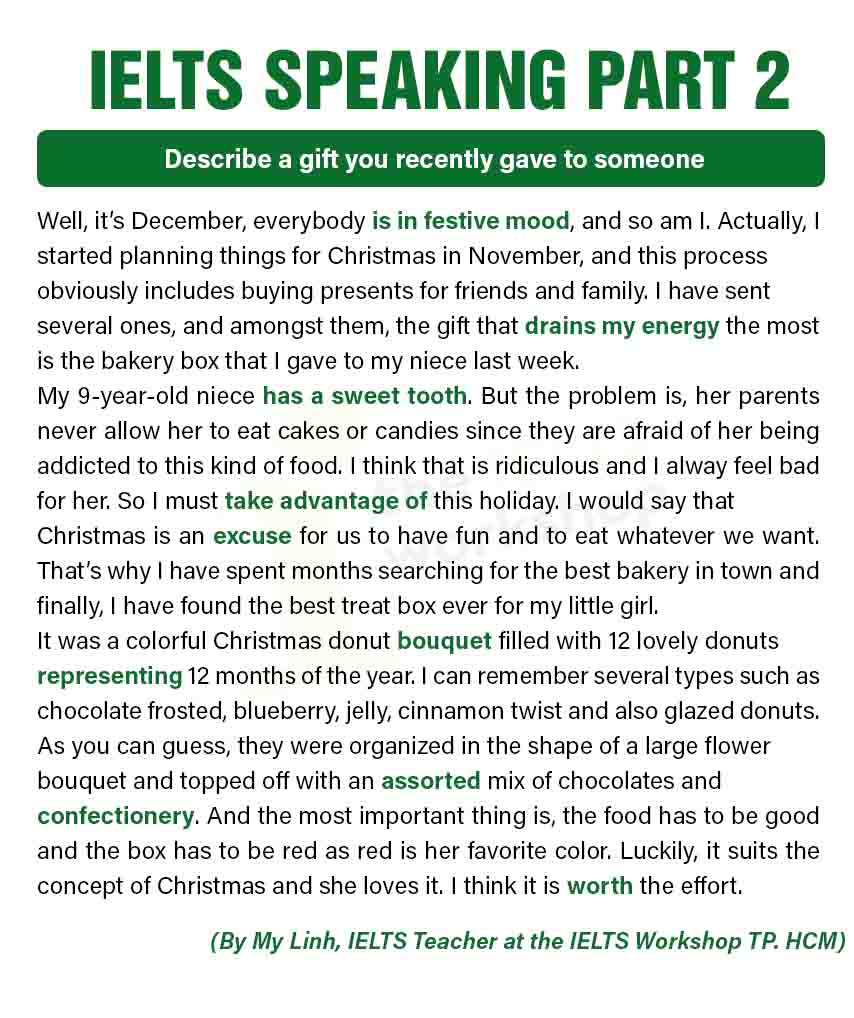 IELTS SPEAKING PART 2

Describe a gift you recently gave to someone

Well, it's December, everybody is in festive mood, and so am I. Actually, I started planning things for Christmas in November, and this process obviously includes buying presents for friends and family. I have sent several ones, and amongst them, the gift that drains my energy the most is the bakery box that I gave to my niece last week.
My 9-year-old niece has a sweet tooth. But the problem is, her parents never allow her to eat cakes or candies since they are afraid of her being addicted to this kind of food. I think that is ridiculous and I alway feel bad for her. So I must take advantage of this holiday. I would say that Christmas is an excuse for us to have fun and to eat whatever we want. That's why I have spent months searching for the best bakery in town and finally, I have found the best treat box ever for my little girl.
It was a colorful Christmas donut bouquet filled with 12 lovely donuts representing 12 months of the year. I can remember several types such as chocolate frosted, blueberry, jelly, cinnamon twist and also glazed donuts. As you can guess, they were organized in the shape of a large flower bouquet and topped off with an assorted mix of chocolates and confectionery. And the most important thing is, the food has to be good and the box has to be red as red is her favorite color. Luckily, it suits the concept of Christmas and she loves it. I think it is worth the effort.

(By My Linh, IELTS Teacher at the IELTS Workshop TP. HCM)